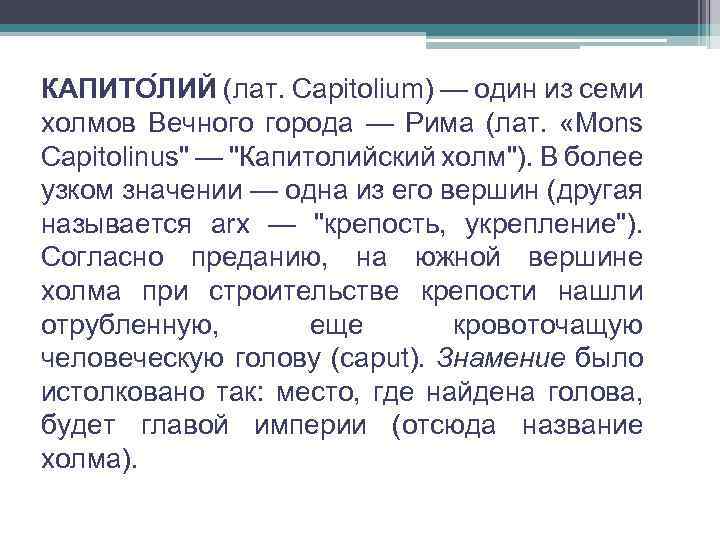 КАПИТО́ЛИЙ (лат. Capitolium) — один из семи холмов Вечного города — Рима (лат. «Mons Capitolinus" — "Капитолийский холм"). В более узком значении — одна из его вершин (другая называется arx — "крепость, укрепление"). Согласно преданию, на южной вершине холма при строительстве крепости нашли отрубленную, еще кровоточащую человеческую голову (caput). Знамение было истолковано так: место, где найдена голова, будет главой империи (отсюда название холма).